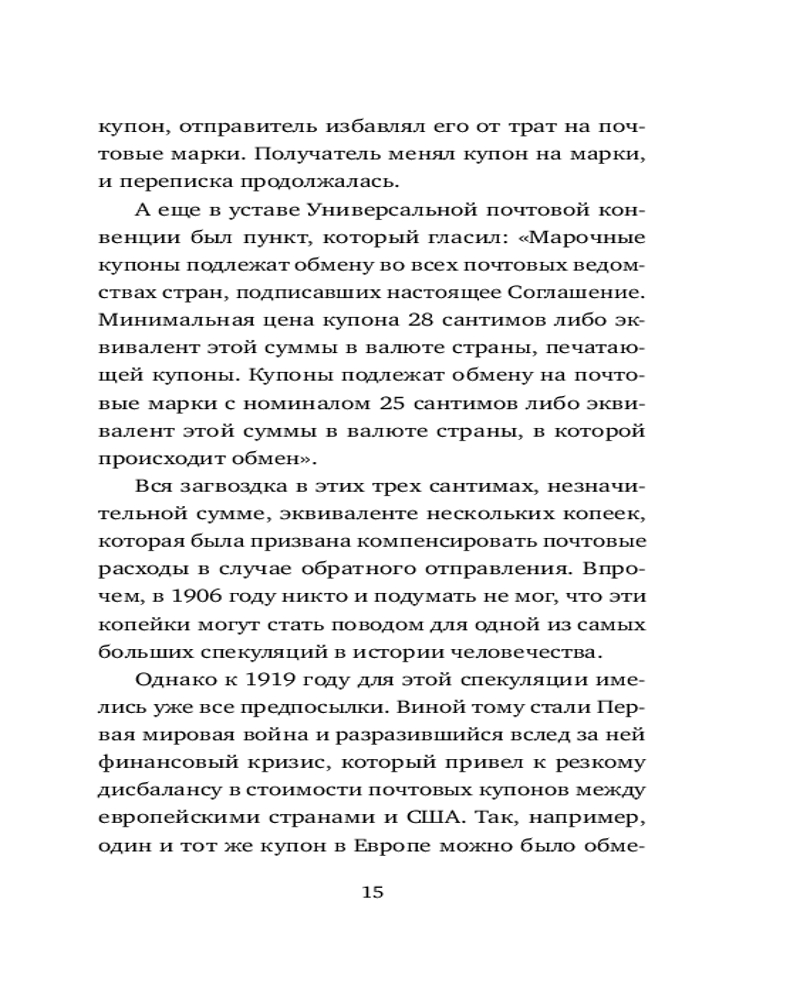 купон, отправитель избавлял его от трат на почтовые марки. Получатель менял купон на марки, и переписка продолжалась.

А еще в уставе Универсальной почтовой конвенции был пункт, который гласил: «Марочные купоны подлежат обмену во всех почтовых ведомствах стран, подписавших настоящее Соглашение. Минимальная цена купона 28 сантимов либо эквивалент этой суммы в валюте страны, печатающей купоны. Купоны подлежат обмену на почтовые марки с номиналом 25 сантимов либо эквивалент этой суммы в валюте страны, в которой происходит обмен».

Вся загвоздка в этих трех сантимах, незначительной сумме, эквиваленте нескольких копеек, которая была призвана компенсировать почтовые расходы в случае обратного отправления. Впрочем, в 1906 году никто и подумать не мог, что эти копейки могут стать поводом для одной из самых больших спекуляций в истории человечества.

Однако к 1919 году для этой спекуляции имелись уже все предпосылки. Виной тому стали Первая мировая война и разразившийся вслед за ней финансовый кризис, который привел к резкому дисбалансу в стоимости почтовых купонов между европейскими странами и США. Так, например, один и тот же купон в Европе можно было обме-

15